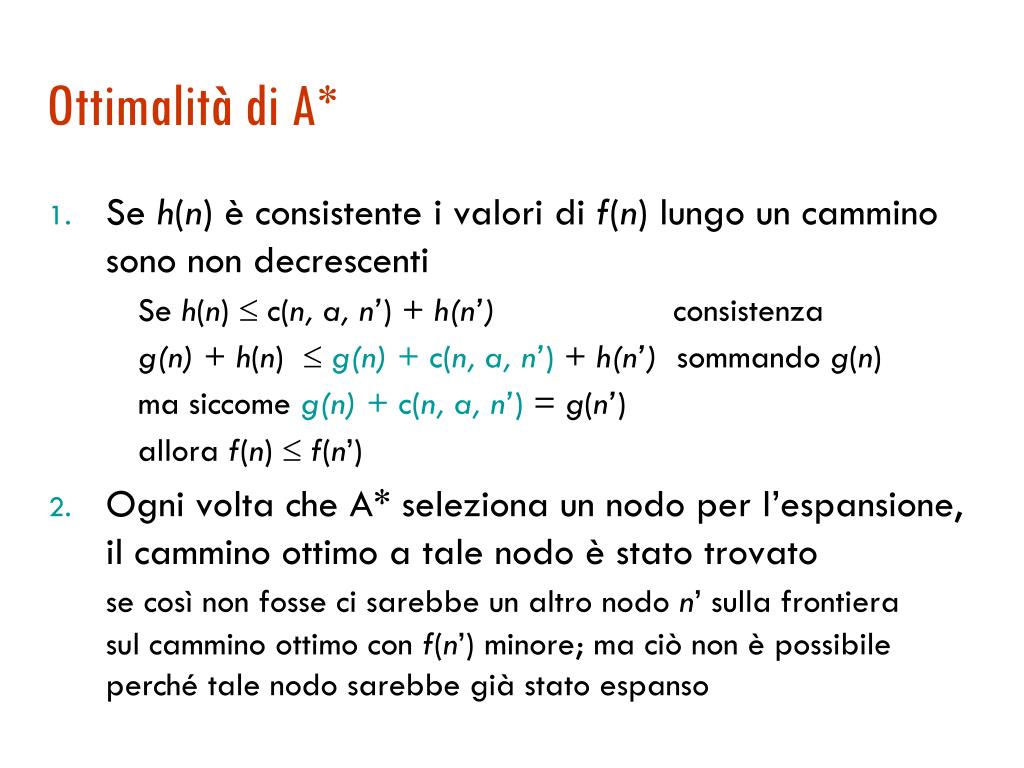 Ottimalità di A*

1. Se $h(n)$ è consistente i valori di $f(n)$ lungo un cammino sono non decrescenti

Se $h(n) \leq c(n, a, n') + h(n')$ consistenza

$g(n) + h(n) \leq g(n) + c(n, a, n') + h(n')$ sommando $g(n)$

ma siccome $g(n) + c(n, a, n') = g(n')$

allora $f(n) \leq f(n')$

2. Ogni volta che A* seleziona un nodo per l'espansione, il cammino ottimo a tale nodo è stato trovato

se così non fosse ci sarebbe un altro nodo $n'$ sulla frontiera sul cammino ottimo con $f(n')$ minore; ma ciò non è possibile perché tale nodo sarebbe già stato espanso